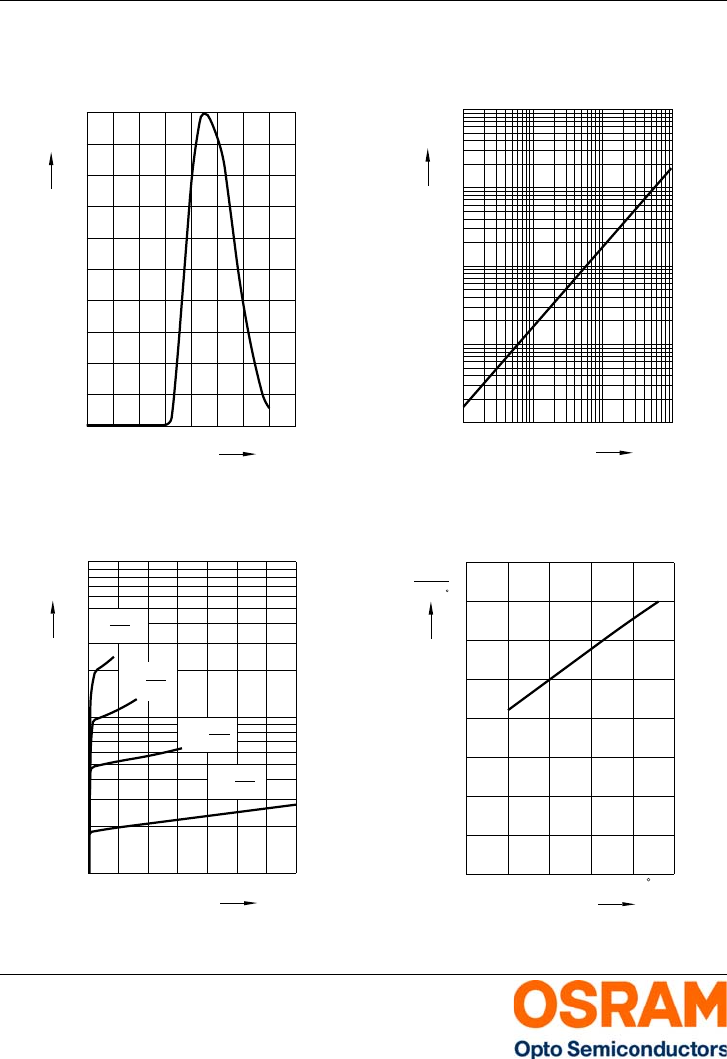 OSRAM
Opto Semiconductors